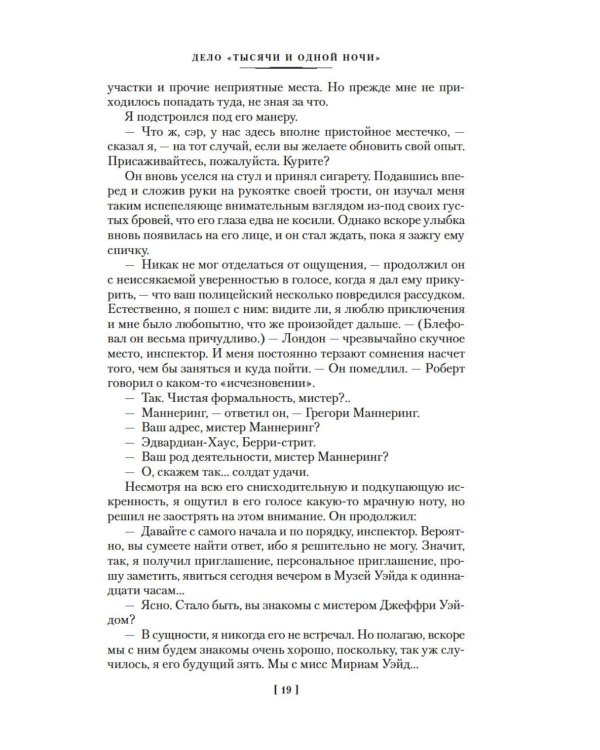 ДЕЛО «ТЫСЯЧИ И ОДНОЙ НОЧИ»

участки и прочие неприятные места. Но прежде мне не приходилось попадать туда, не зная за что.

Я подстроился под его манеру.

— Что ж, сэр, у нас здесь вполне пристойное местечко, — сказал я, — на тот случай, если вы желаете обновить свой опыт. Присаживайтесь, пожалуйста. Курите?

Он вновь уселся на стул и принял сигарету. Подавшись вперед и сложив руки на рукоятке своей трости, он изучал меня таким испепеляюще внимательным взглядом из-под своих густых бровей, что его глаза едва не косили. Однако вскоре улыбка вновь появилась на его лице, и он стал ждать, пока я зажгу ему спичку.

— Никак не мог отделаться от ощущения, — продолжил он с неиссякаемой уверенностью в голосе, когда я дал ему прикурить, — что ваш полицейский несколько повредился рассудком. Естественно, я пошел с ним: видите ли, я люблю приключения и мне было любопытно, что же произойдет дальше. — (Блефовал он весьма причудливо.) — Лондон — чрезвычайно скучное место, инспектор. И меня постоянно терзают сомнения насчет того, чем бы заняться и куда пойти. — Он помедлил. — Роберт говорил о каком-то «исчезновении».

— Так. Чистая формальность, мистер?..

— Маннеринг, — ответил он, — Грегори Маннеринг.

— Ваш адрес, мистер Маннеринг?

— Эдвардиан-Хаус, Берри-стрит.

— Ваш род деятельности, мистер Маннеринг?

— О, скажем так... солдат удачи.

Несмотря на всю его снисходительную и подкупающую искренность, я ощутил в его голосе какую-то мрачную ноту, но решил не заострять на этом внимание. Он продолжил:

— Давайте с самого начала и по порядку, инспектор. Вероятно, вы сумеете найти ответ, ибо я решительно не могу. Значит, так, я получил приглашение, персональное приглашение, прошу заметить, явиться сегодня вечером в Музей Уэйда к одиннадцати часам...

— Ясно. Стало быть, вы знакомы с мистером Джеффри Уэйдом?

— В сущности, я никогда его не встречал. Но полагаю, вскоре мы с ним будем знакомы очень хорошо, поскольку, так уж случилось, я его будущий зять. Мы с мисс Мириам Уэйд...

[ 19 ]